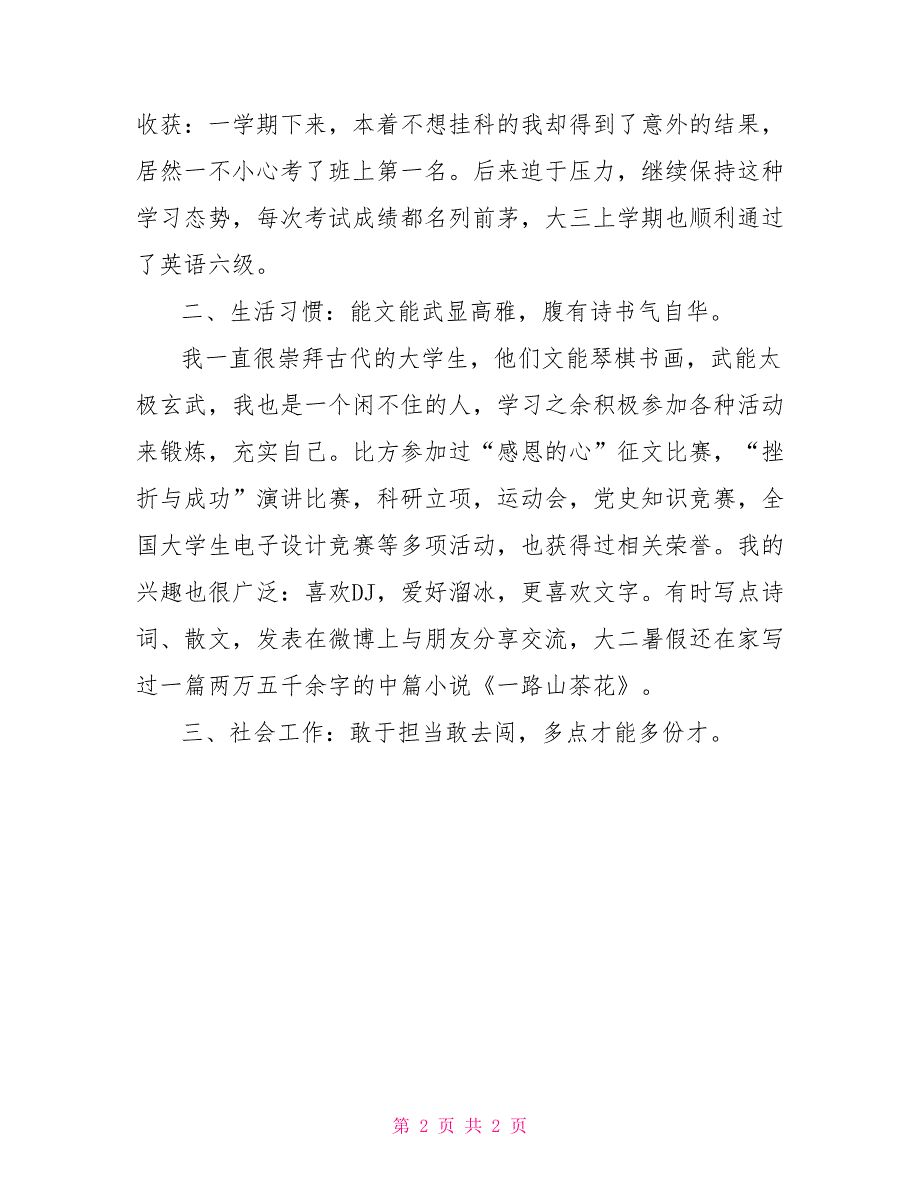 收获：一学期下来，本着不想挂科的我却得到了意外的结果，居然一不小心考了班上第一名。后来迫于压力，继续保持这种学习态势，每次考试成绩都名列前茅，大三上学期也顺利通过了英语六级。

二、生活习惯：能文能武显高雅，腹有诗书气自华。

我一直很崇拜古代的大学生，他们文能琴棋书画，武能太极玄武，我也是一个闲不住的人，学习之余积极参加各种活动来锻炼，充实自己。比方参加过“感恩的心”征文比赛，“挫折与成功”演讲比赛，科研立项，运动会，党史知识竞赛，全国大学生电子设计竞赛等多项活动，也获得过相关荣誉。我的兴趣也很广泛：喜欢DJ，爱好溜冰，更喜欢文字。有时写点诗词、散文，发表在微博上与朋友分享交流，大二暑假还在家写过一篇两万五千余字的中篇小说《一路山茶花》。

三、社会工作：敢于担当敢去闯，多点才能多份才。

第 2 页 共 2 页